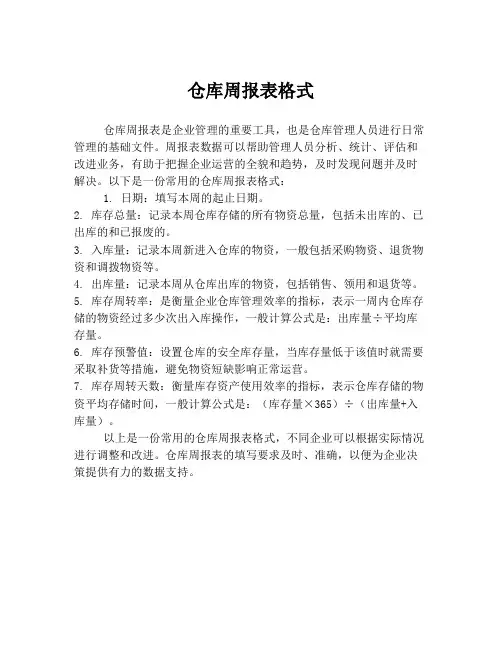 仓库周报表格式

仓库周报表是企业管理的重要工具，也是仓库管理人员进行日常管理的基础文件。周报表数据可以帮助管理人员分析、统计、评估和改进业务，有助于把握企业运营的全貌和趋势，及时发现问题并及时解决。以下是一份常用的仓库周报表格式：

1. 日期：填写本周的起止日期。
2. 库存总量：记录本周仓库存储的所有物资总量，包括未出库的、已出库的和已报废的。
3. 入库量：记录本周新进入仓库的物资，一般包括采购物资、退货物资和调拨物资等。
4. 出库量：记录本周从仓库出库的物资，包括销售、领用和退货等。
5. 库存周转率：是衡量企业仓库管理效率的指标，表示一周内仓库存储的物资经过多少次出入库操作，一般计算公式是：出库量÷平均库存量。
6. 库存预警值：设置仓库的安全库存量，当库存量低于该值时就需要采取补货等措施，避免物资短缺影响正常运营。
7. 库存周转天数：衡量库存资产使用效率的指标，表示仓库存储的物资平均存储时间，一般计算公式是：（库存量×365）÷（出库量+入库量）。

以上是一份常用的仓库周报表格式，不同企业可以根据实际情况进行调整和改进。仓库周报表的填写要求及时、准确，以便为企业决策提供有力的数据支持。